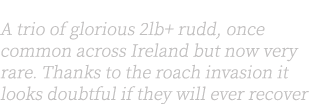 A trio of glorious 2lb+ rudd, once common across Ireland but now very rare. Thanks to the roach invasion it looks doubtful if they will ever recover